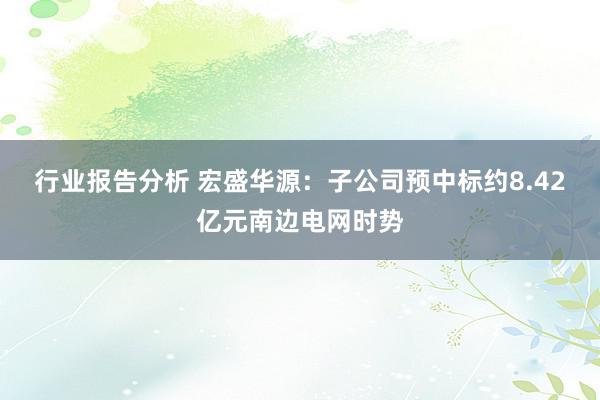 行业报告分析 宏盛华源：子公司预中标约8.42亿元南边电网时势